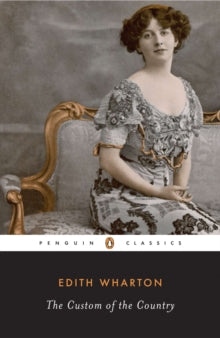 PENGUIN CLASSICS

EDITH WHARTON

The Custom of the Country